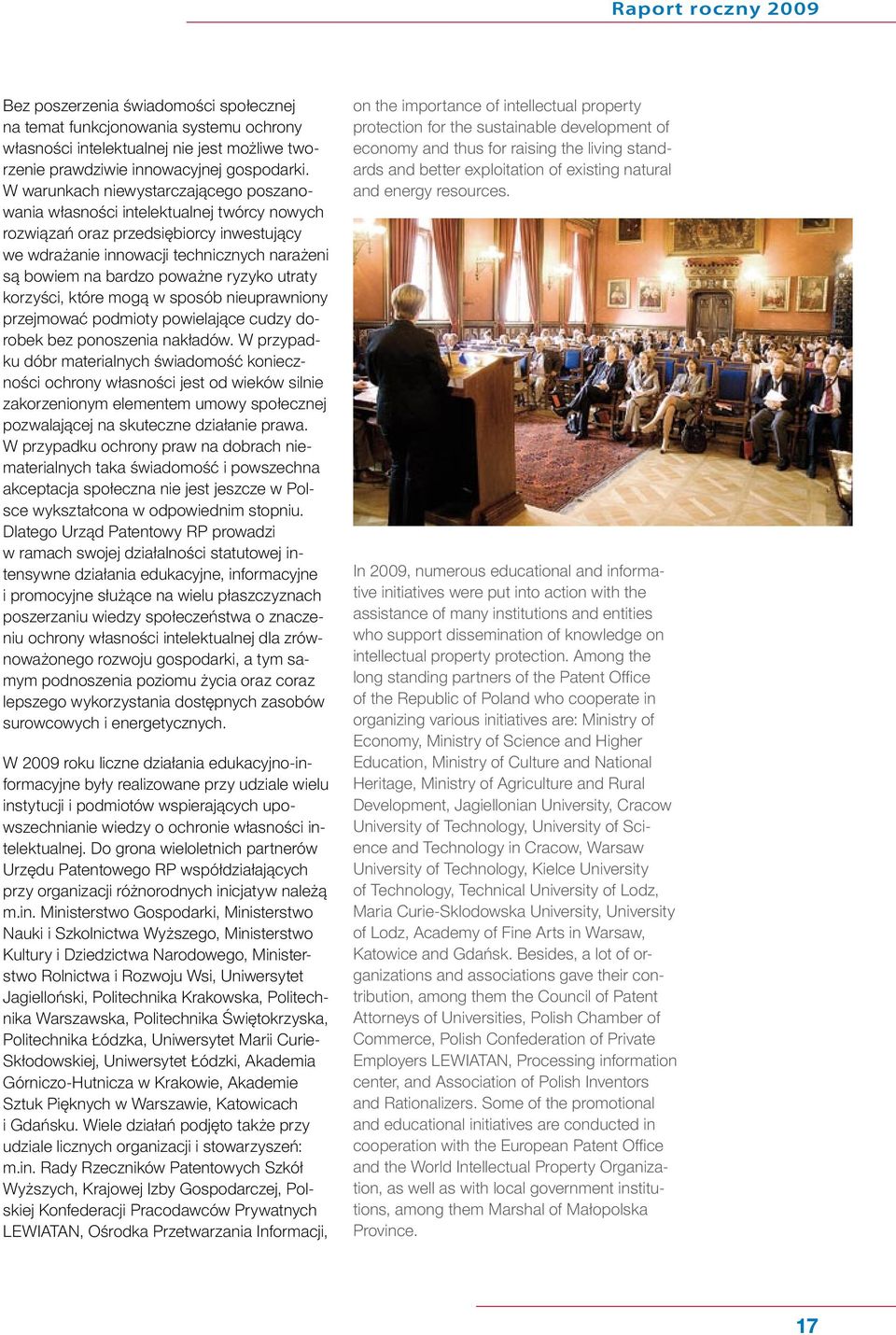 Raport roczny 2009

Bez poszerzenia świadomości społecznej na temat funkcjonowania systemu ochrony własności intelektualnej nie jest możliwe tworzenie prawdziwie innowacyjnej gospodarki. W warunkach niewystarczającego poszanowania własności intelektualnej twórcy nowych rozwiązań oraz przedsiębiorcy inwestujący we wdrażanie innowacji technicznych narażeni są bowiem na bardzo poważne ryzyko utraty korzyści, które mogą w sposób nieuprawniony przejmować podmioty powielające cudzy dorobek bez ponoszenia nakładów. W przypadku dóbr materialnych świadomość konieczności ochrony własności jest od wieków silnie zakorzenionym elementem umowy społecznej pozwalającej na skuteczne działanie prawa. W przypadku ochrony praw na dobrach niematerialnych taka świadomość i powszechna akceptacja społeczna nie jest jeszcze w Polsce wykształcona w odpowiednim stopniu. Dlatego Urząd Patentowy RP prowadzi w ramach swojej działalności statutowej intensywne działania edukacyjne, informacyjne i promocyjne służące na wielu płaszczyznach poszerzaniu wiedzy społeczeństwa o znaczeniu ochrony własności intelektualnej dla zrównoważonego rozwoju gospodarki, a tym samym podnoszenia poziomu życia oraz coraz lepszego wykorzystania dostępnych zasobów surowcowych i energetycznych.

W 2009 roku liczne działania edukacyjno-informacyjne były realizowane przy udziale wielu instytucji i podmiotów wspierających upowszechnianie wiedzy o ochronie własności intelektualnej. Do grona wieloletnich partnerów Urzędu Patentowego RP współdziałających przy organizacji różnorodnych inicjatyw należą m.in. Ministerstwo Gospodarki, Ministerstwo Nauki i Szkolnictwa Wyższego, Ministerstwo Kultury i Dziedzictwa Narodowego, Ministerstwo Rolnictwa i Rozwoju Wsi, Uniwersytet Jagielloński, Politechnika Krakowska, Politechnika Warszawska, Politechnika Świętokrzyska, Politechnika Łódzka, Uniwersytet Marii Curie-Skłodowskiej, Uniwersytet Łódzki, Akademia Górniczo-Hutnicza w Krakowie, Akademie Sztuk Pięknych w Warszawie, Katowicach i Gdańsku. Wiele działań podjęto także przy udziale licznych organizacji i stowarzyszeń: m.in. Rady Rzeczników Patentowych Szkół Wyższych, Krajowej Izby Gospodarczej, Polskiej Konfederacji Pracodawców Prywatnych LEWIATAN, Ośrodka Przetwarzania Informacji,

on the importance of intellectual property protection for the sustainable development of economy and thus for raising the living standards and better exploitation of existing natural and energy resources.

In 2009, numerous educational and informative initiatives were put into action with the assistance of many institutions and entities who support dissemination of knowledge on intellectual property protection. Among the long standing partners of the Patent Office of the Republic of Poland who cooperate in organizing various initiatives are: Ministry of Economy, Ministry of Science and Higher Education, Ministry of Culture and National Heritage, Ministry of Agriculture and Rural Development, Jagiellonian University, Cracow University of Technology, University of Science and Technology in Cracow, Warsaw University of Technology, Kielce University of Technology, Technical University of Lodz, Maria Curie-Sklodowska University, University of Lodz, Academy of Fine Arts in Warsaw, Katowice and Gdańsk. Besides, a lot of organizations and associations gave their contribution, among them the Council of Patent Attorneys of Universities, Polish Chamber of Commerce, Polish Confederation of Private Employers LEWIATAN, Processing information center, and Association of Polish Inventors and Rationalizers. Some of the promotional and educational initiatives are conducted in cooperation with the European Patent Office and the World Intellectual Property Organization, as well as with local government institutions, among them Marshal of Małopolska Province.

17